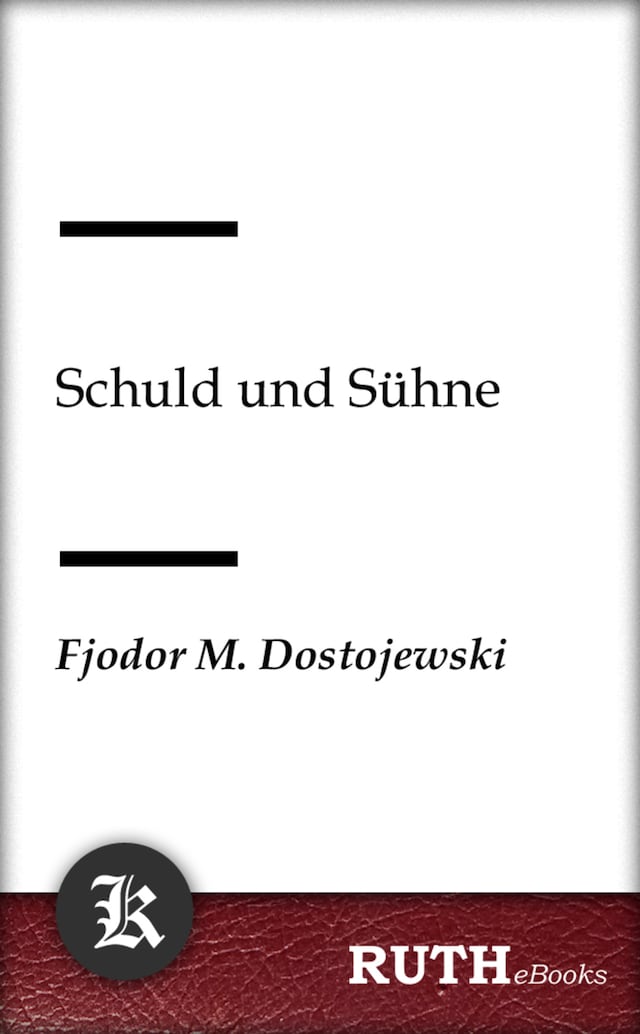 Schuld und Sühne

Fjodor M. Dostojewski

K

RUTH eBooks